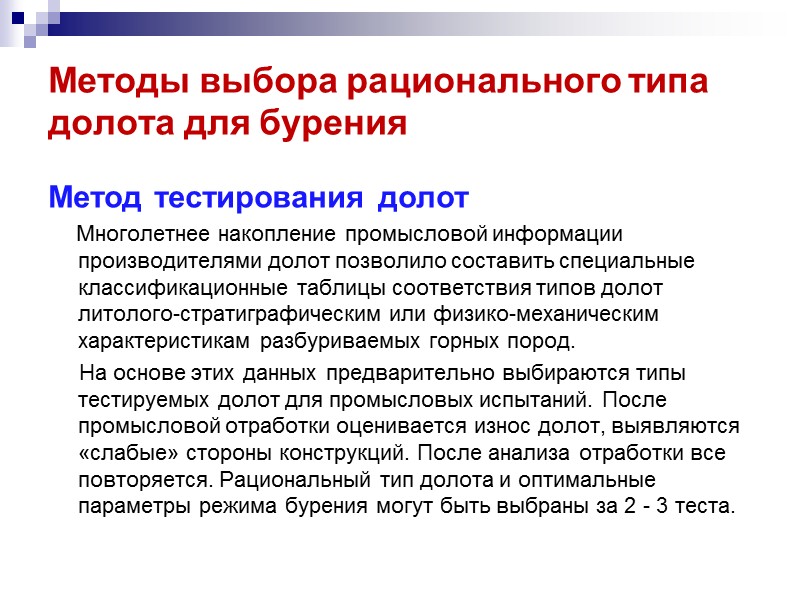 Методы выбора рационального типа долота для бурения

Метод тестирования долот

Многолетнее накопление промысловой информации производителями долот позволило составить специальные классификационные таблицы соответствия типов долот литолого-стратиграфическим или физико-механическим характеристикам разбуриваемых горных пород.

На основе этих данных предварительно выбираются типы тестируемых долот для промысловых испытаний. После промысловой отработки оценивается износ долот, выявляются «слабые» стороны конструкций. После анализа отработки все повторяется. Рациональный тип долота и оптимальные параметры режима бурения могут быть выбраны за 2 - 3 теста.